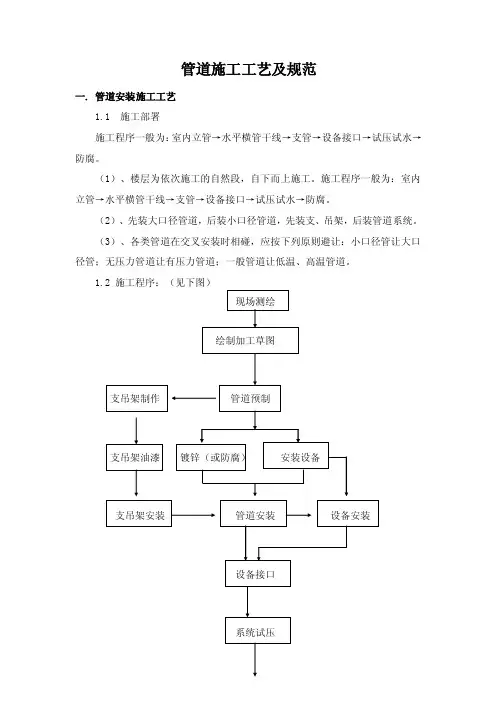 管道施工工艺及规范

一. 管道安装施工工艺

1.1 施工部署

施工程序一般为：室内立管→水平横管干线→支管→设备接口→试压试水→防腐。

（1）、楼层为依次施工的自然段，自下而上施工。施工程序一般为：室内立管→水平横管干线→支管→设备接口→试压试水→防腐。

（2）、先装大口径管道，后装小口径管道，先装支、吊架，后装管道系统。

（3）、各类管道在交叉安装时相碰，应按下列原则避让：小口径管让大口径管；无压力管道让有压力管道；一般管道让低温、高温管道。

1.2 施工程序：（见下图）

现场测绘

绘制加工草图

支吊架制作

管道预制

支吊架油漆

镀锌（或防腐）

安装设备

支吊架安装

管道安装

设备安装

设备接口

系统试压